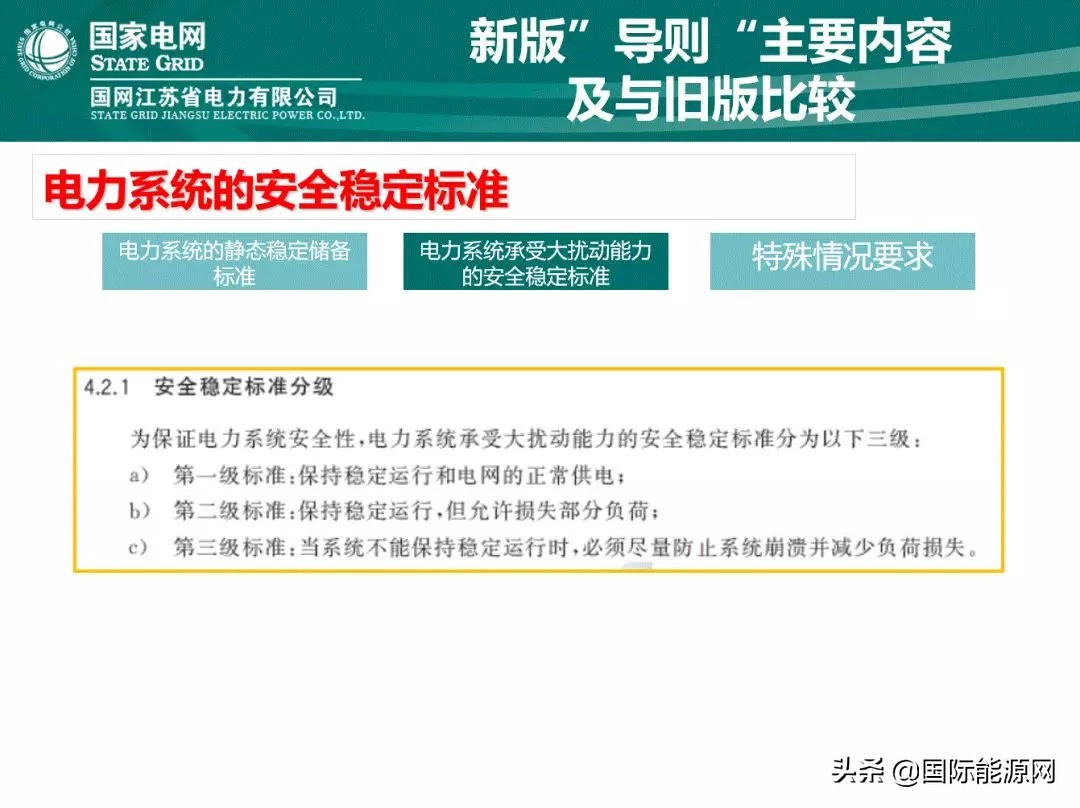 国家电网
STATE GRID
国网江苏省电力有限公司
STATE GRID JIANGSU ELECTRIC POWER CO.,LTD.

新版”导则“主要内容及与旧版比较

电力系统的安全稳定标准

电力系统的静态稳定储备标准

电力系统承受大扰动能力的安全稳定标准

特殊情况要求

4.2.1 安全稳定标准分级

为保证电力系统安全性，电力系统承受大扰动能力的安全稳定标准分为以下三级：

a) 第一级标准：保持稳定运行和电网的正常供电；

b) 第二级标准：保持稳定运行，但允许损失部分负荷；

c) 第三级标准：当系统不能保持稳定运行时，必须尽量防止系统崩溃并减少负荷损失。

头条 @国际能源网